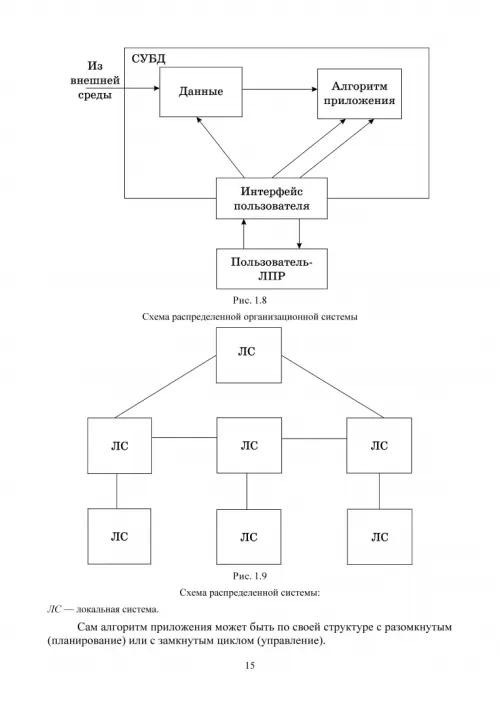 СУБД

Из внешней среды

Данные

Алгоритм приложения

Интерфейс пользователя

Пользователь-ЛПР

Рис. 1.8

Схема распределенной организационной системы

ЛС

ЛС

ЛС

ЛС

ЛС

ЛС

ЛС

Рис. 1.9

Схема распределенной системы:

ЛС — локальная система.

Сам алгоритм приложения может быть по своей структуре с разомкнутым (планирование) или с замкнутым циклом (управление).

15